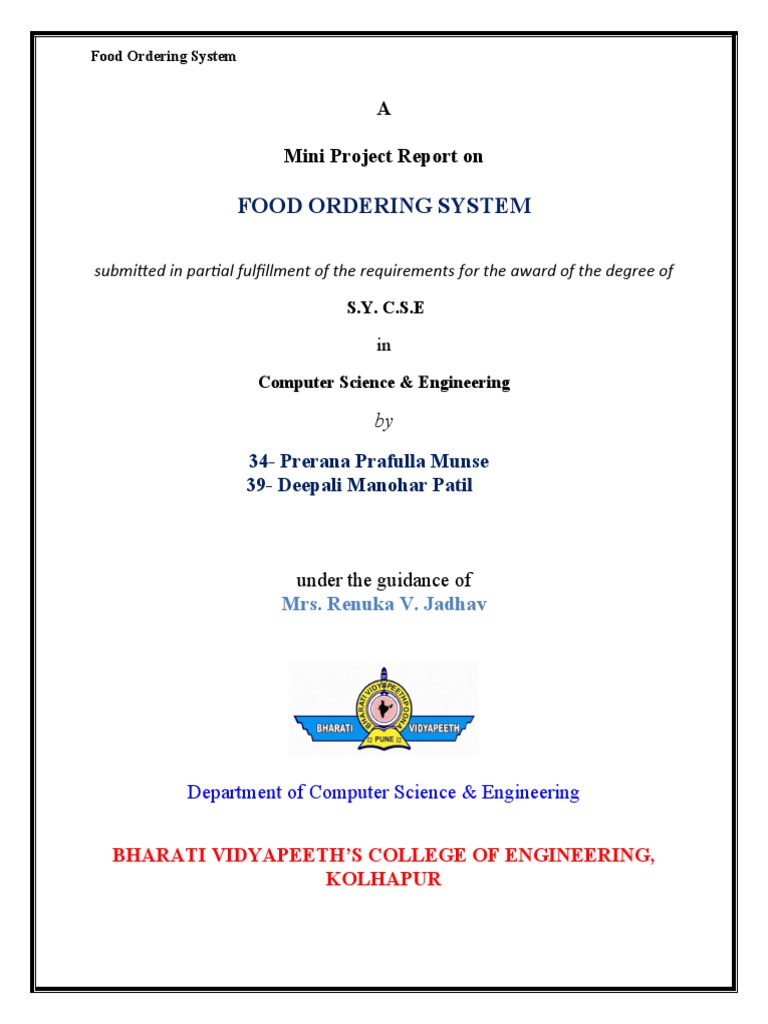 Food Ordering System

A

Mini Project Report on

FOOD ORDERING SYSTEM

submitted in partial fulfillment of the requirements for the award of the degree of

S.Y. C.S.E

in

Computer Science & Engineering

by

34- Prerana Prafulla Munse
39- Deepali Manohar Patil

under the guidance of
Mrs. Renuka V. Jadhav

BHARATI VIDYAPEETH
PUNE
BHARATI VIDYAPEETH

Department of Computer Science & Engineering

BHARATI VIDYAPEETH'S COLLEGE OF ENGINEERING, KOLHAPUR